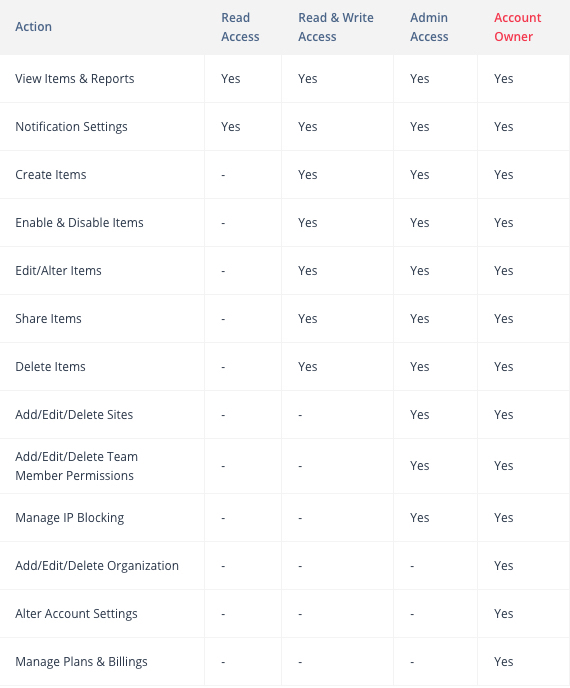 | Action | Read Access | Read & Write Access | Admin Access | Account Owner |
|---|---|---|---|---|
| View Items & Reports | Yes | Yes | Yes | Yes |
| Notification Settings | Yes | Yes | Yes | Yes |
| Create Items | - | Yes | Yes | Yes |
| Enable & Disable Items | - | Yes | Yes | Yes |
| Edit/Alter Items | - | Yes | Yes | Yes |
| Share Items | - | Yes | Yes | Yes |
| Delete Items | - | Yes | Yes | Yes |
| Add/Edit/Delete Sites | - | - | Yes | Yes |
| Add/Edit/Delete Team Member Permissions | - | - | Yes | Yes |
| Manage IP Blocking | - | - | Yes | Yes |
| Add/Edit/Delete Organization | - | - | - | Yes |
| Alter Account Settings | - | - | - | Yes |
| Manage Plans & Billings | - | - | - | Yes |